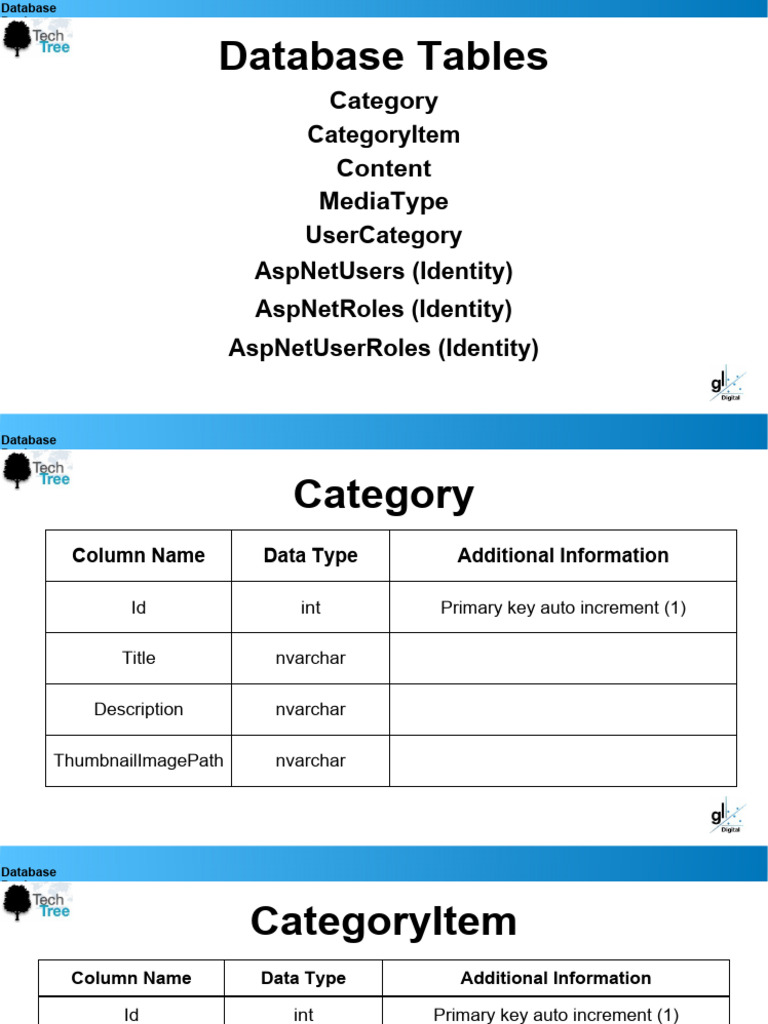 Database

Tech Tree

Database Tables

Category
CategoryItem
Content
MediaType
UserCategory
AspNetUsers (Identity)
AspNetRoles (Identity)
AspNetUserRoles (Identity)

gl Digital

Database

Tech Tree

Category

| Column Name | Data Type | Additional Information |
|---|---|---|
| Id | int | Primary key auto increment (1) |
| Title | nvarchar | |
| Description | nvarchar | |
| ThumbnailImagePath | nvarchar | |

gl Digital

Database

Tech Tree

CategoryItem

| Column Name | Data Type | Additional Information |
|---|---|---|
| Id | int | Primary key auto increment (1) |